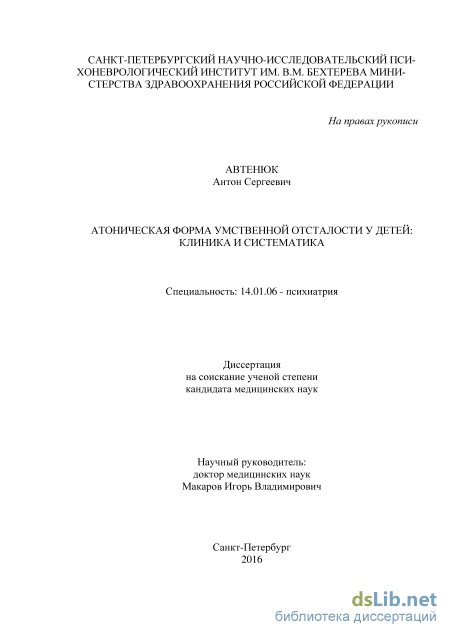 САНКТ-ПЕТЕРБУРГСКИЙ НАУЧНО-ИССЛЕДОВАТЕЛЬСКИЙ ПСИХОНЕВРОЛОГИЧЕСКИЙ ИНСТИТУТ ИМ. В.М. БЕХТЕРЕВА МИНИСТЕРСТВА ЗДРАВООХРАНЕНИЯ РОССИЙСКОЙ ФЕДЕРАЦИИ

На правах рукописи

АВТЕНЮК
Антон Сергеевич

АТОНИЧЕСКАЯ ФОРМА УМСТВЕННОЙ ОТСТАЛОСТИ У ДЕТЕЙ: КЛИНИКА И СИСТЕМАТИКА

Специальность: 14.01.06 - психиатрия

Диссертация
на соискание ученой степени
кандидата медицинских наук

Научный руководитель:
доктор медицинских наук
Макаров Игорь Владимирович

Санкт-Петербург
2016

dsLib.net
библиотека диссертаций